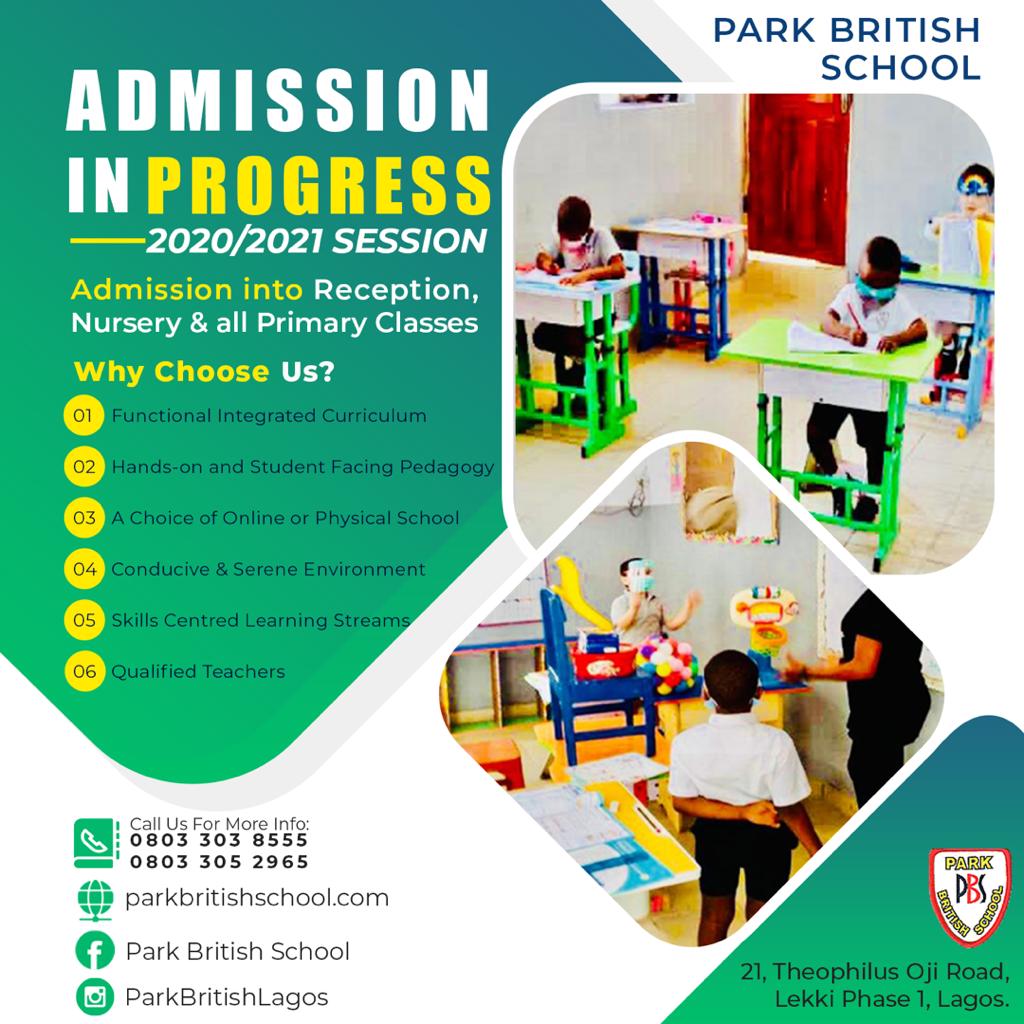 PARK BRITISH SCHOOL

ADMISSION IN PROGRESS
2020/2021 SESSION

Admission into Reception, Nursery & all Primary Classes

Why Choose Us?

01 Functional Integrated Curriculum
02 Hands-on and Student Facing Pedagogy
03 A Choice of Online or Physical School
04 Conducive & Serene Environment
05 Skills Centred Learning Streams
06 Qualified Teachers

Call Us For More Info:
0803 303 8555
0803 305 2965

parkbritishschool.com

Park British School

ParkBritishLagos

PARK PBS BRITISH SCHOOL

21, Theophilus Oji Road, Lekki Phase 1, Lagos.